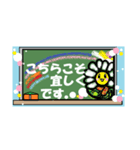 こちらこそ
宜しく
です。